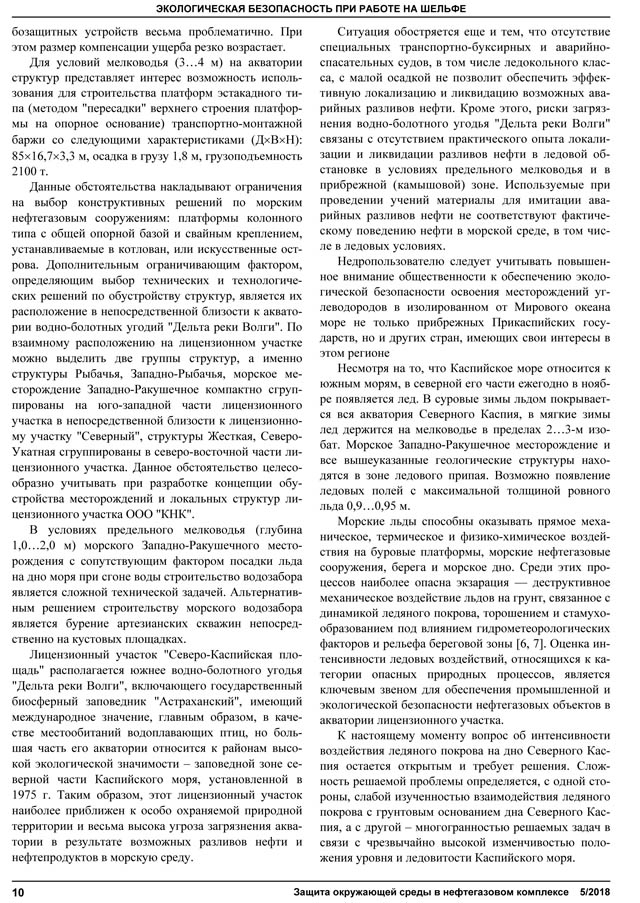 ЭКОЛОГИЧЕСКАЯ БЕЗОПАСНОСТЬ ПРИ РАБОТЕ НА ШЕЛЬФЕ

бозащитных устройств весьма проблематично. При этом размер компенсации ущерба резко возрастает.

Для условий мелководья (3…4 м) на акватории структур представляет интерес возможность использования для строительства платформ эстакадного типа (методом "пересадки" верхнего строения платформы на опорное основание) транспортно-монтажной баржи со следующими характеристиками (Д×В×Н): 85×16,7×3,3 м, осадка в грузу 1,8 м, грузоподъемность 2100 т.

Данные обстоятельства накладывают ограничения на выбор конструктивных решений по морским нефтегазовым сооружениям: платформы колонного типа с общей опорной базой и свайным креплением, устанавливаемые в котлован, или искусственные острова. Дополнительным ограничивающим фактором, определяющим выбор технических и технологических решений по обустройству структур, является их расположение в непосредственной близости к акватории водно-болотных угодий "Дельта реки Волги". По взаимному расположению на лицензионном участке можно выделить две группы структур, а именно структуры Рыбачья, Западно-Рыбачья, морское месторождение Западно-Ракушечное компактно сгруппированы на юго-западной части лицензионного участка в непосредственной близости к лицензионному участку "Северный", структуры Жесткая, Северо-Укатная сгруппированы в северо-восточной части лицензионного участка. Данное обстоятельство целесообразно учитывать при разработке концепции обустройства месторождений и локальных структур лицензионного участка ООО "КНК".

В условиях предельного мелководья (глубина 1,0…2,0 м) морского Западно-Ракушечного месторождения с сопутствующим фактором посадки льда на дно моря при сгоне воды строительство водозабора является сложной технической задачей. Альтернативным решением строительству морского водозабора является бурение артезианских скважин непосредственно на кустовых площадках.

Лицензионный участок "Северо-Каспийская площадь" располагается южнее водно-болотного угодья "Дельта реки Волги", включающего государственный биосферный заповедник "Астраханский", имеющий международное значение, главным образом, в качестве местообитаний водоплавающих птиц, но большая часть его акватории относится к районам высокой экологической значимости – заповедной зоне северной части Каспийского моря, установленной в 1975 г. Таким образом, этот лицензионный участок наиболее приближен к особо охраняемой природной территории и весьма высока угроза загрязнения акватории в результате возможных разливов нефти и нефтепродуктов в морскую среду.

Ситуация обостряется еще и тем, что отсутствие специальных транспортно-буксирных и аварийно-спасательных судов, в том числе ледокольного класса, с малой осадкой не позволит обеспечить эффективную локализацию и ликвидацию возможных аварийных разливов нефти. Кроме этого, риски загрязнения водно-болотного угодья "Дельта реки Волги" связаны с отсутствием практического опыта локализации и ликвидации разливов нефти в ледовой обстановке в условиях предельного мелководья и в прибрежной (камышовой) зоне. Используемые при проведении учений материалы для имитации аварийных разливов нефти не соответствуют фактическому поведению нефти в морской среде, в том числе в ледовых условиях.

Недропользователю следует учитывать повышенное внимание общественности к обеспечению экологической безопасности освоения месторождений углеводородов в изолированном от Мирового океана море не только прибрежных Прикаспийских государств, но и других стран, имеющих свои интересы в этом регионе

Несмотря на то, что Каспийское море относится к южным морям, в северной его части ежегодно в ноябре появляется лед. В суровые зимы льдом покрывается вся акватория Северного Каспия, в мягкие зимы лед держится на мелководье в пределах 2…3-м изобат. Морское Западно-Ракушечное месторождение и все вышеуказанные геологические структуры находятся в зоне ледового припая. Возможно появление ледовых полей с максимальной толщиной ровного льда 0,9…0,95 м.

Морские льды способны оказывать прямое механическое, термическое и физико-химическое воздействия на буровые платформы, морские нефтегазовые сооружения, берега и морское дно. Среди этих процессов наиболее опасна экзарация — деструктивное механическое воздействие льдов на грунт, связанное с динамикой ледяного покрова, торошением и стамухообразованием под влиянием гидрометеорологических факторов и рельефа береговой зоны [6, 7]. Оценка интенсивности ледовых воздействий, относящихся к категории опасных природных процессов, является ключевым звеном для обеспечения промышленной и экологической безопасности нефтегазовых объектов в акватории лицензионного участка.

К настоящему моменту вопрос об интенсивности воздействия ледяного покрова на дно Северного Каспия остается открытым и требует решения. Сложность решаемой проблемы определяется, с одной стороны, слабой изученностью взаимодействия ледяного покрова с грунтовым основанием дна Северного Каспия, а с другой – многогранностью решаемых задач в связи с чрезвычайно высокой изменчивостью положения уровня и ледовитости Каспийского моря.

10 Защита окружающей среды в нефтегазовом комплексе 5/2018